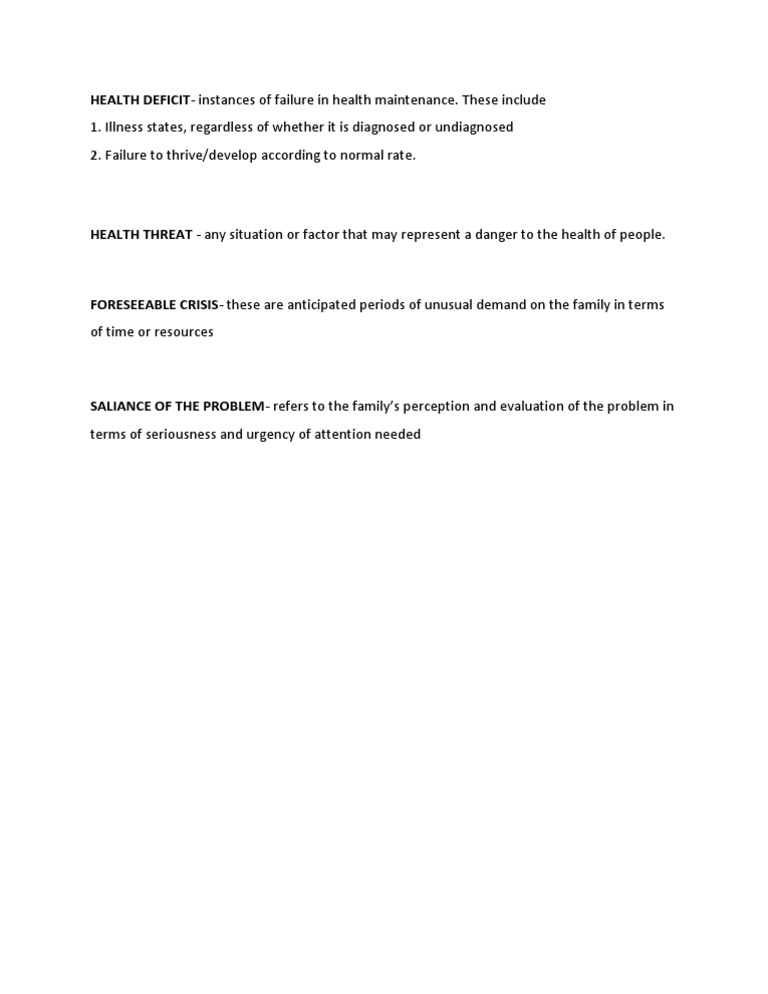 HEALTH DEFICIT- instances of failure in health maintenance. These include
1. Illness states, regardless of whether it is diagnosed or undiagnosed
2. Failure to thrive/develop according to normal rate.

HEALTH THREAT - any situation or factor that may represent a danger to the health of people.

FORESEEABLE CRISIS- these are anticipated periods of unusual demand on the family in terms of time or resources

SALIANCE OF THE PROBLEM- refers to the family's perception and evaluation of the problem in terms of seriousness and urgency of attention needed